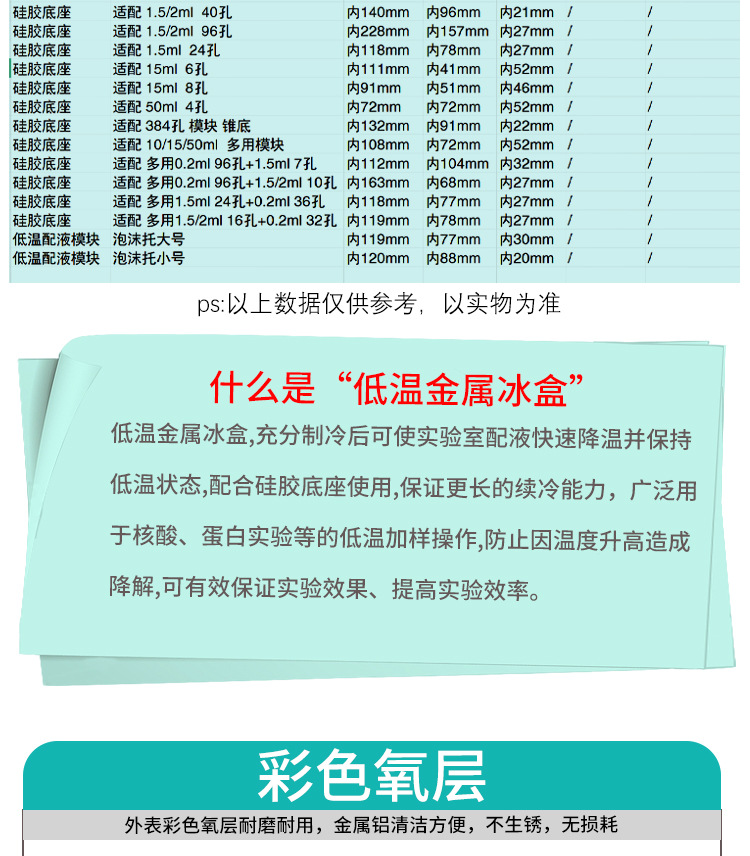 | 硅胶底座 | 适配 1.5/2ml 40孔 | 内140mm | 内96mm | 内21mm | / | / |
|---|---|---|---|---|---|---|
| 硅胶底座 | 适配 1.5/2ml 96孔 | 内228mm | 内157mm | 内27mm | / | / |
| 硅胶底座 | 适配 1.5ml 24孔 | 内118mm | 内78mm | 内27mm | / | / |
| 硅胶底座 | 适配 15ml 6孔 | 内111mm | 内41mm | 内52mm | / | / |
| 硅胶底座 | 适配 15ml 8孔 | 内91mm | 内51mm | 内46mm | / | / |
| 硅胶底座 | 适配 50ml 4孔 | 内72mm | 内72mm | 内52mm | / | / |
| 硅胶底座 | 适配 384孔 模块 锥底 | 内132mm | 内91mm | 内22mm | / | / |
| 硅胶底座 | 适配 10/15/50ml 多用模块 | 内108mm | 内72mm | 内52mm | / | / |
| 硅胶底座 | 适配 多用0.2ml 96孔+1.5ml 7孔 | 内112mm | 内104mm | 内32mm | / | / |
| 硅胶底座 | 适配 多用0.2ml 96孔+1.5/2ml 10孔 | 内163mm | 内68mm | 内27mm | / | / |
| 硅胶底座 | 适配 多用1.5ml 24孔+0.2ml 36孔 | 内118mm | 内77mm | 内27mm | / | / |
| 硅胶底座 | 适配 多用1.5/2ml 16孔+0.2ml 32孔 | 内119mm | 内78mm | 内27mm | / | / |
| 低温配液模块 | 泡沫托大号 | 内119mm | 内77mm | 内30mm | / | / |
| 低温配液模块 | 泡沫托小号 | 内120mm | 内88mm | 内20mm | / | / |

ps:以上数据仅供参考，以实物为准

什么是“低温金属冰盒”

低温金属冰盒,充分制冷后可使实验室配液快速降温并保持低温状态,配合硅胶底座使用,保证更长的续冷能力，广泛用于核酸、蛋白实验等的低温加样操作,防止因温度升高造成降解,可有效保证实验效果、提高实验效率。

彩色氧层

外表彩色氧层耐磨耐用，金属铝清洁方便，不生锈，无损耗